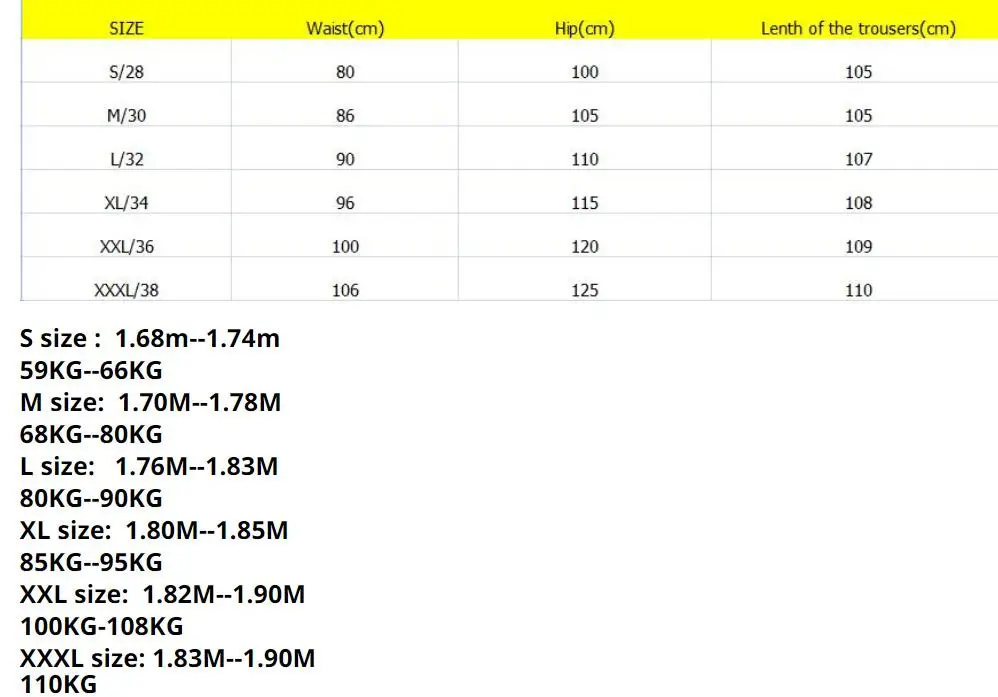 | SIZE | Waist(cm) | Hip(cm) | Lenth of the trousers(cm) |
|---|---|---|---|
| S/28 | 80 | 100 | 105 |
| M/30 | 86 | 105 | 105 |
| L/32 | 90 | 110 | 107 |
| XL/34 | 96 | 115 | 108 |
| XXL/36 | 100 | 120 | 109 |
| XXXL/38 | 106 | 125 | 110 |

S size : 1.68m--1.74m
59KG--66KG
M size: 1.70M--1.78M
68KG--80KG
L size: 1.76M--1.83M
80KG--90KG
XL size: 1.80M--1.85M
85KG--95KG
XXL size: 1.82M--1.90M
100KG-108KG
XXXL size: 1.83M--1.90M
110KG